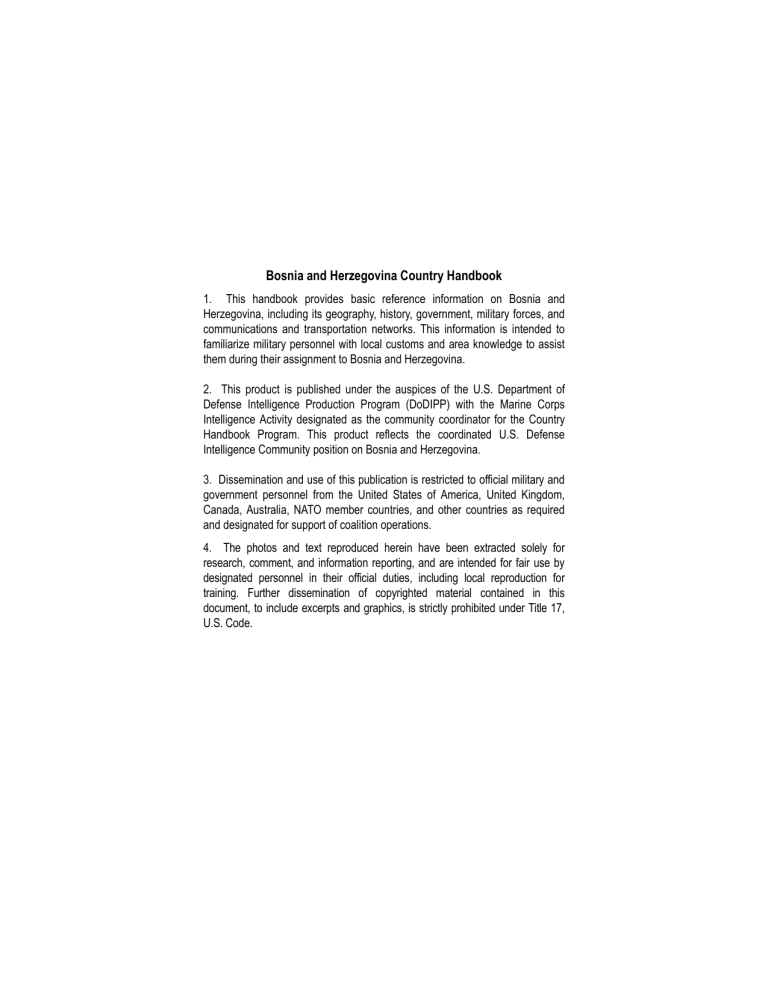 Bosnia and Herzegovina Country Handbook

1. This handbook provides basic reference information on Bosnia and Herzegovina, including its geography, history, government, military forces, and communications and transportation networks. This information is intended to familiarize military personnel with local customs and area knowledge to assist them during their assignment to Bosnia and Herzegovina.

2. This product is published under the auspices of the U.S. Department of Defense Intelligence Production Program (DoDIPP) with the Marine Corps Intelligence Activity designated as the community coordinator for the Country Handbook Program. This product reflects the coordinated U.S. Defense Intelligence Community position on Bosnia and Herzegovina.

3. Dissemination and use of this publication is restricted to official military and government personnel from the United States of America, United Kingdom, Canada, Australia, NATO member countries, and other countries as required and designated for support of coalition operations.

4. The photos and text reproduced herein have been extracted solely for research, comment, and information reporting, and are intended for fair use by designated personnel in their official duties, including local reproduction for training. Further dissemination of copyrighted material contained in this document, to include excerpts and graphics, is strictly prohibited under Title 17, U.S. Code.